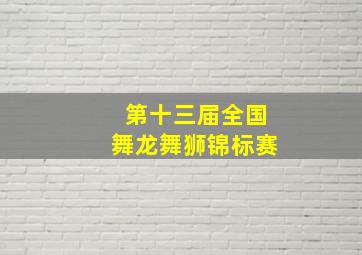 第十三届全国
舞龙舞狮锦标赛